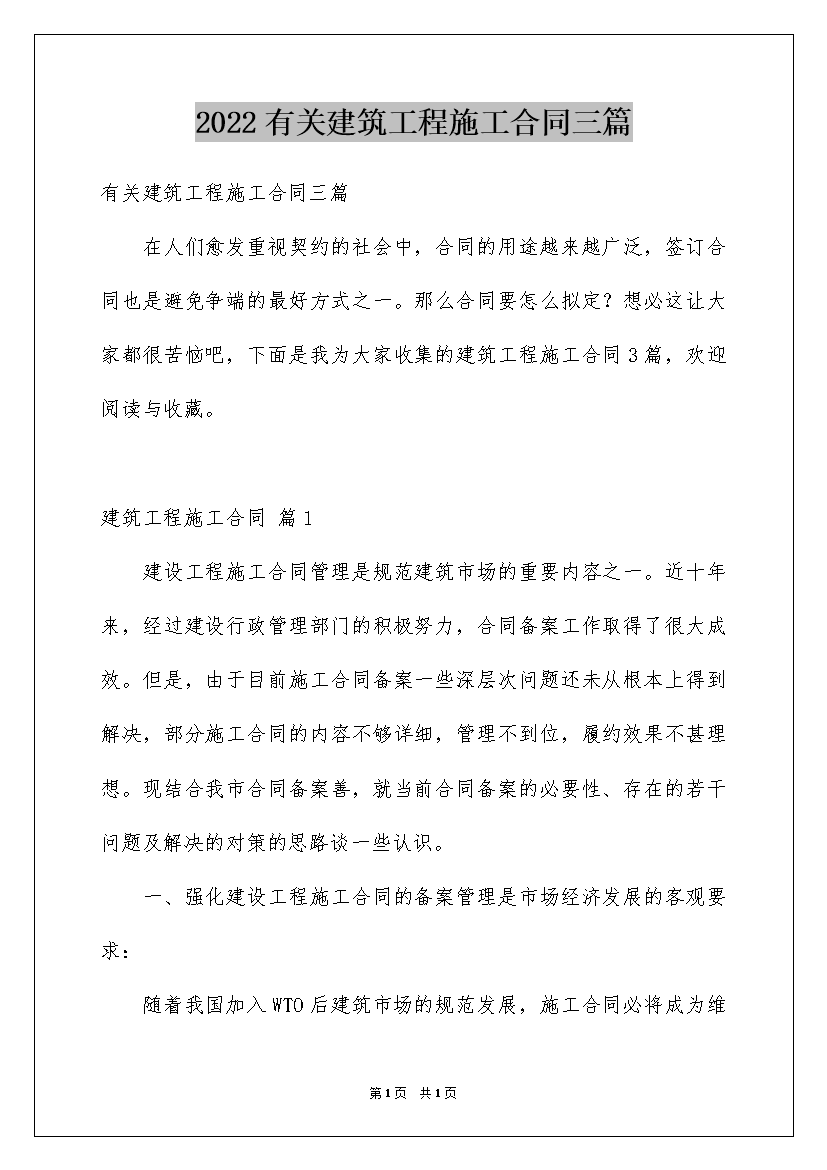 2022有关建筑工程施工合同三篇

有关建筑工程施工合同三篇

在人们愈发重视契约的社会中，合同的用途越来越广泛，签订合同也是避免争端的最好方式之一。那么合同要怎么拟定？想必这让大家都很苦恼吧，下面是我为大家收集的建筑工程施工合同3篇，欢迎阅读与收藏。

建筑工程施工合同 篇1

建设工程施工合同管理是规范建筑市场的重要内容之一。近十年来，经过建设行政管理部门的积极努力，合同备案工作取得了很大成效。但是，由于目前施工合同备案一些深层次问题还未从根本上得到解决，部分施工合同的内容不够详细，管理不到位，履约效果不甚理想。现结合我市合同备案善，就当前合同备案的必要性、存在的若干问题及解决的对策的思路谈一些认识。

一、强化建设工程施工合同的备案管理是市场经济发展的客观要求：

随着我国加入WTO后建筑市场的规范发展，施工合同必将成为维

第1页 共1页